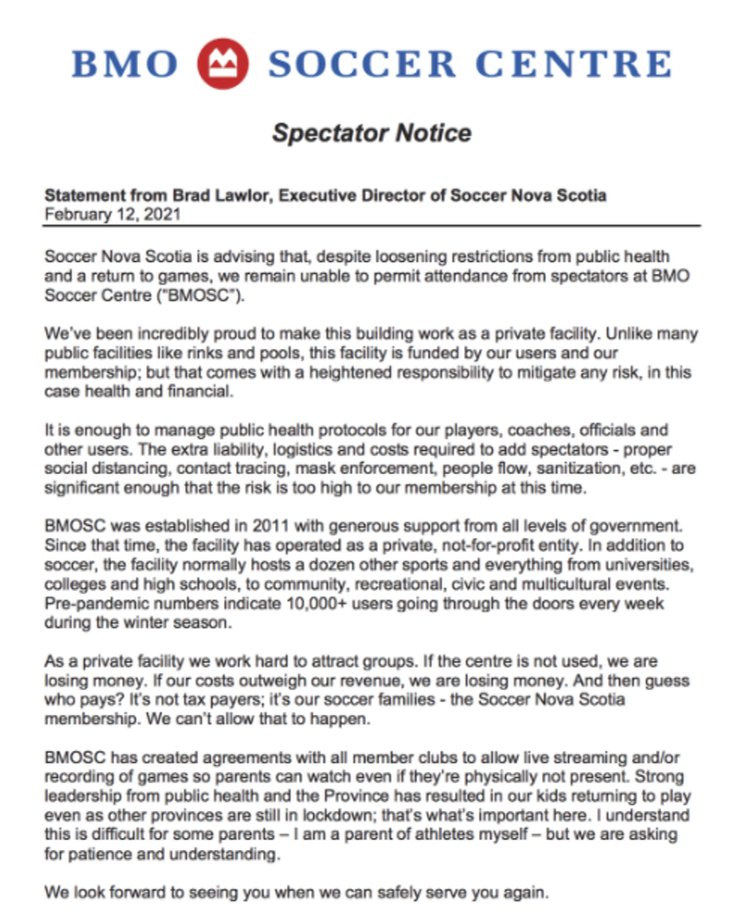 BMO SOCCER CENTRE

Spectator Notice

Statement from Brad Lawlor, Executive Director of Soccer Nova Scotia
February 12, 2021

Soccer Nova Scotia is advising that, despite loosening restrictions from public health and a return to games, we remain unable to permit attendance from spectators at BMO Soccer Centre ("BMOSC").

We've been incredibly proud to make this building work as a private facility. Unlike many public facilities like rinks and pools, this facility is funded by our users and our membership; but that comes with a heightened responsibility to mitigate any risk, in this case health and financial.

It is enough to manage public health protocols for our players, coaches, officials and other users. The extra liability, logistics and costs required to add spectators - proper social distancing, contact tracing, mask enforcement, people flow, sanitization, etc. - are significant enough that the risk is too high to our membership at this time.

BMOSC was established in 2011 with generous support from all levels of government. Since that time, the facility has operated as a private, not-for-profit entity. In addition to soccer, the facility normally hosts a dozen other sports and everything from universities, colleges and high schools, to community, recreational, civic and multicultural events. Pre-pandemic numbers indicate 10,000+ users going through the doors every week during the winter season.

As a private facility we work hard to attract groups. If the centre is not used, we are losing money. If our costs outweigh our revenue, we are losing money. And then guess who pays? It's not tax payers; it's our soccer families - the Soccer Nova Scotia membership. We can't allow that to happen.

BMOSC has created agreements with all member clubs to allow live streaming and/or recording of games so parents can watch even if they're physically not present. Strong leadership from public health and the Province has resulted in our kids returning to play even as other provinces are still in lockdown; that's what's important here. I understand this is difficult for some parents – I am a parent of athletes myself – but we are asking for patience and understanding.

We look forward to seeing you when we can safely serve you again.